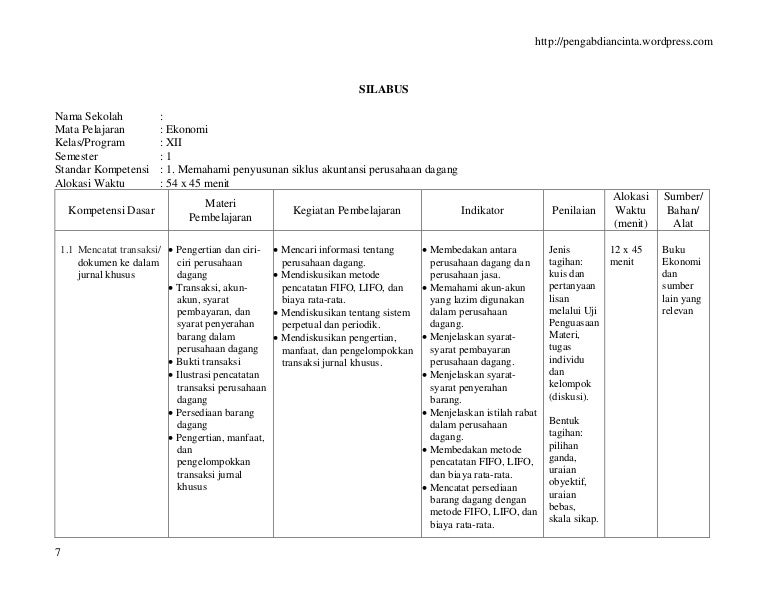 http://pengabdiancinta.wordpress.com

SILABUS

Nama Sekolah :
Mata Pelajaran : Ekonomi
Kelas/Program : XII
Semester : 1
Standar Kompetensi : 1. Memahami penyusunan siklus akuntansi perusahaan dagang
Alokasi Waktu : 54 x 45 menit

| Kompetensi Dasar | Materi Pembelajaran | Kegiatan Pembelajaran | Indikator | Penilaian | Alokasi Waktu (menit) | Sumber/ Bahan/ Alat |
|---|---|---|---|---|---|---|
| 1.1 Mencatat transaksi/ dokumen ke dalam jurnal khusus | • Pengertian dan ciri-ciri perusahaan dagang • Transaksi, akun-akun, syarat pembayaran, dan syarat penyerahan barang dalam perusahaan dagang • Bukti transaksi • Ilustrasi pencatatan transaksi perusahaan dagang • Persediaan barang dagang • Pengertian, manfaat, dan pengelompokkan transaksi jurnal khusus | • Mencari informasi tentang perusahaan dagang. • Mendiskusikan metode pencatatan FIFO, LIFO, dan biaya rata-rata. • Mendiskusikan tentang sistem perpetual dan periodik. • Mendiskusikan pengertian, manfaat, dan pengelompokkan transaksi jurnal khusus. | • Membedakan antara perusahaan dagang dan perusahaan jasa. • Memahami akun-akun yang lazim digunakan dalam perusahaan dagang. • Menjelaskan syarat-syarat pembayaran perusahaan dagang. • Menjelaskan syarat-syarat penyerahan barang. • Menjelaskan istilah rabat dalam perusahaan dagang. • Membedakan metode pencatatan FIFO, LIFO, dan biaya rata-rata. • Mencatat persediaan barang dagang dengan metode FIFO, LIFO, dan biaya rata-rata. | Jenis tagihan: kuis dan pertanyaan lisan melalui Uji Penguasaan Materi, tugas individu dan kelompok (diskusi). Bentuk tagihan: pilihan ganda, uraian obyektif, uraian bebas, skala sikap. | 12 x 45 menit | Buku Ekonomi dan sumber lain yang relevan |

7